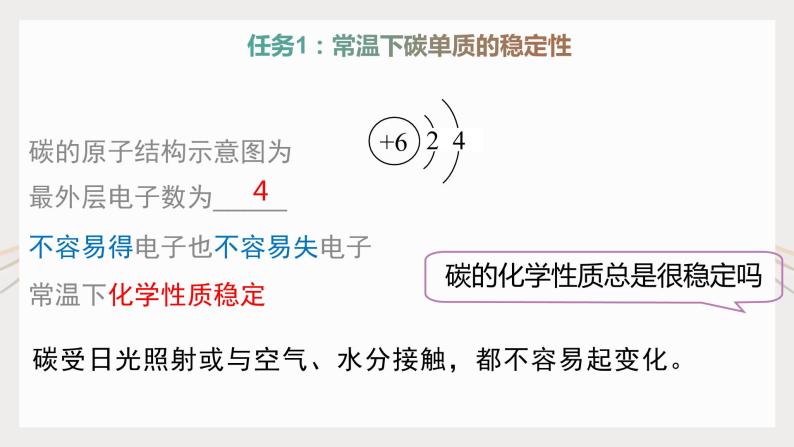 任务1：常温下碳单质的稳定性

碳的原子结构示意图为

+6 2 4

最外层电子数为 4

不容易得电子也不容易失电子

常温下化学性质稳定

碳的化学性质总是很稳定吗

碳受日光照射或与空气、水分接触，都不容易起变化。